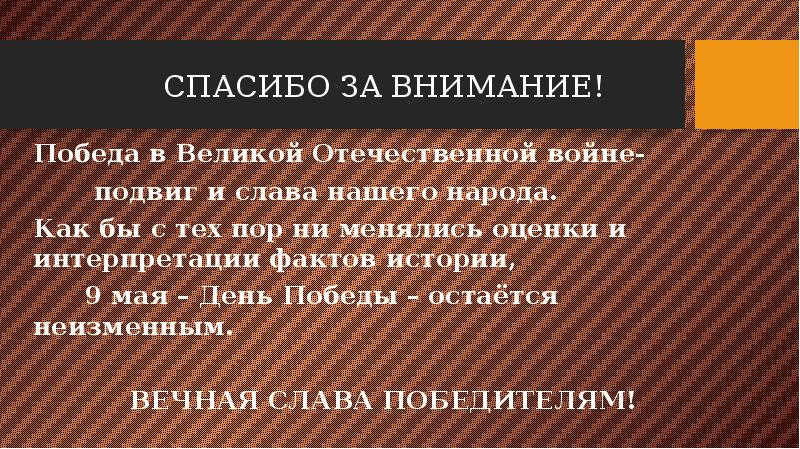 СПАСИБО ЗА ВНИМАНИЕ!

Победа в Великой Отечественной войне-
подвиг и слава нашего народа.
Как бы с тех пор ни менялись оценки и интерпретации фактов истории,
9 мая – День Победы – остаётся неизменным.

ВЕЧНАЯ СЛАВА ПОБЕДИТЕЛЯМ!